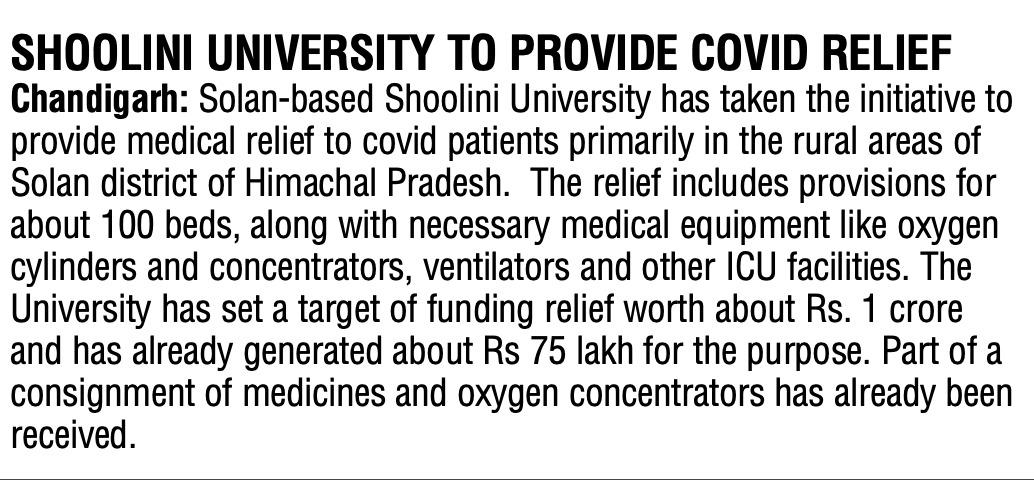 SHOOLINI UNIVERSITY TO PROVIDE COVID RELIEF

Chandigarh: Solan-based Shoolini University has taken the initiative to provide medical relief to covid patients primarily in the rural areas of Solan district of Himachal Pradesh. The relief includes provisions for about 100 beds, along with necessary medical equipment like oxygen cylinders and concentrators, ventilators and other ICU facilities. The University has set a target of funding relief worth about Rs. 1 crore and has already generated about Rs 75 lakh for the purpose. Part of a consignment of medicines and oxygen concentrators has already been received.